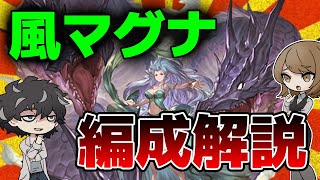 風マグナ

編成解説